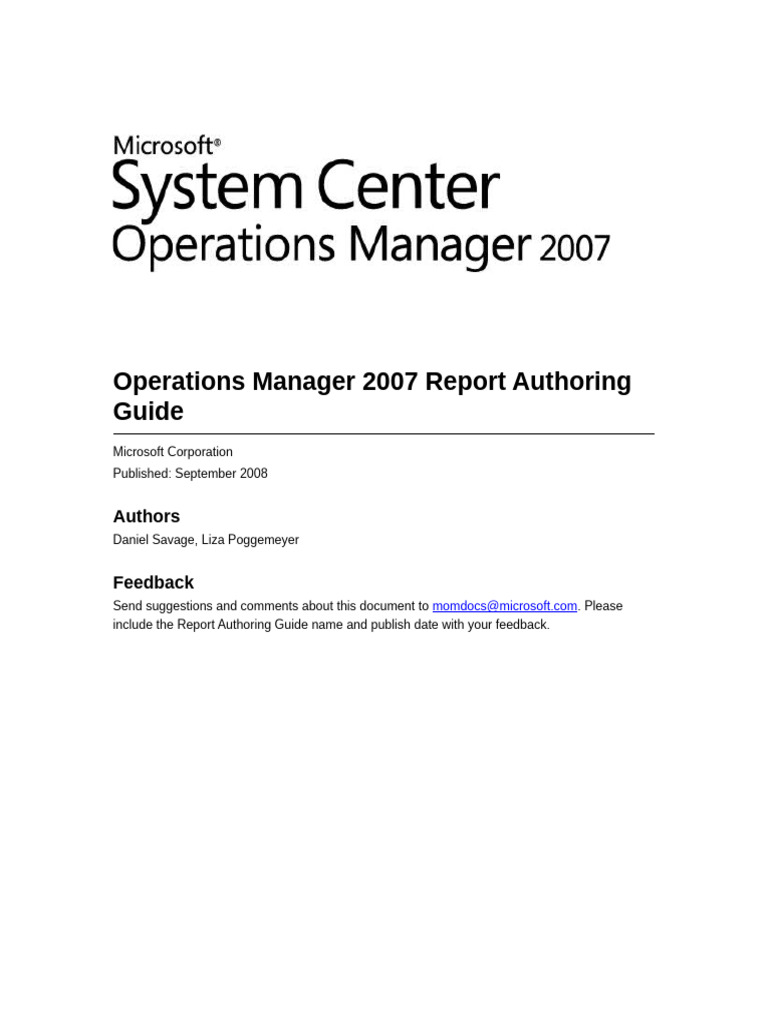 Microsoft®
System Center
Operations Manager 2007

Operations Manager 2007 Report Authoring Guide

Microsoft Corporation
Published: September 2008

Authors

Daniel Savage, Liza Poggemeyer

Feedback

Send suggestions and comments about this document to momdocs@microsoft.com. Please include the Report Authoring Guide name and publish date with your feedback.